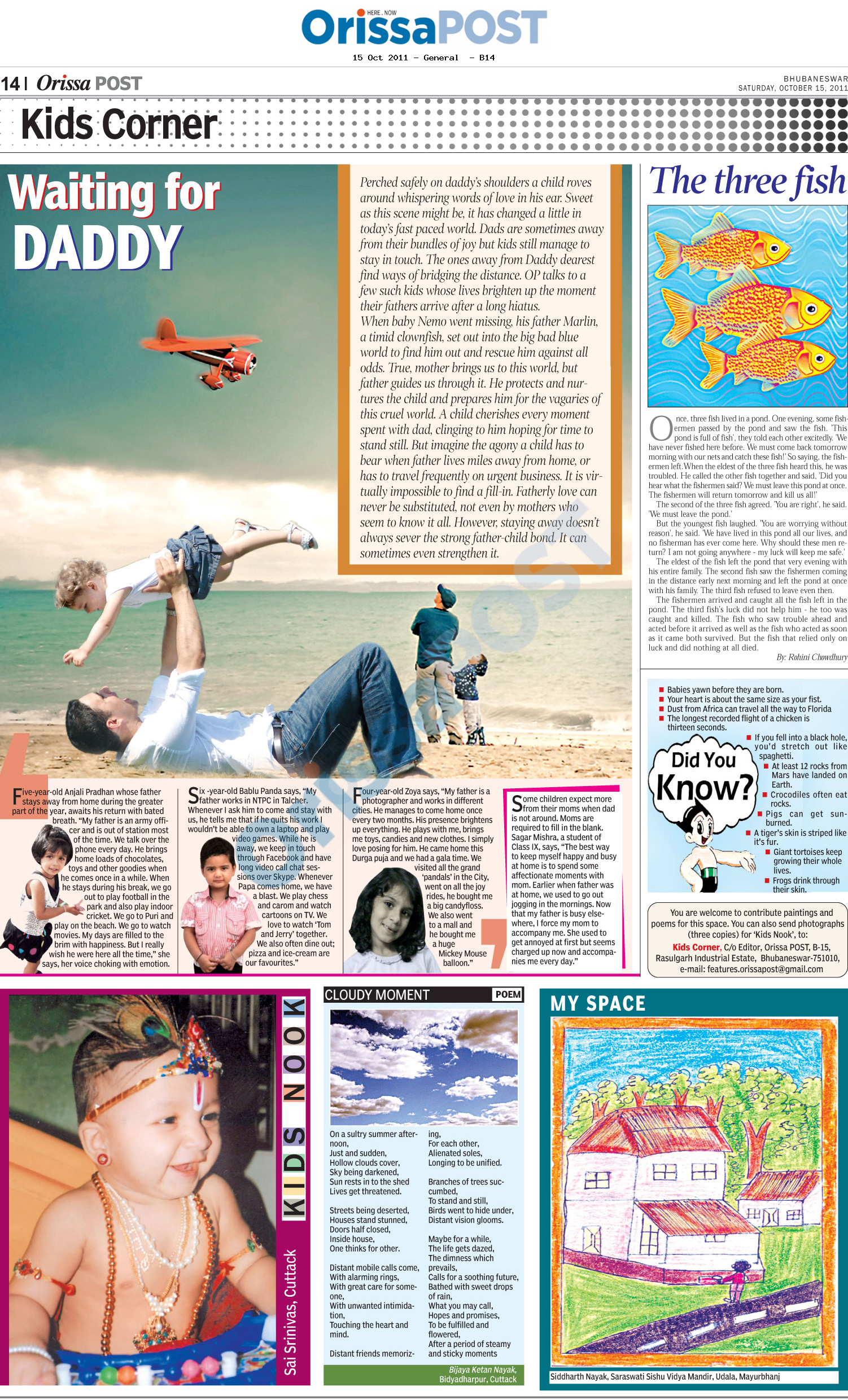 HERE . NOW
OrissaPOST
15 Oct 2011 - General - B14

14 | Orissa POST
BHUBANESWAR
SATURDAY, OCTOBER 15, 2011

Kids Corner

Waiting for DADDY

Perched safely on daddy's shoulders a child roves around whispering words of love in his ear. Sweet as this scene might be, it has changed a little in today's fast paced world. Dads are sometimes away from their bundles of joy but kids still manage to stay in touch. The ones away from Daddy dearest find ways of bridging the distance. OP talks to a few such kids whose lives brighten up the moment their fathers arrive after a long hiatus.
When baby Nemo went missing, his father Marlin, a timid clownfish, set out into the big bad blue world to find him out and rescue him against all odds. True, mother brings us to this world, but father guides us through it. He protects and nurtures the child and prepares him for the vagaries of this cruel world. A child cherishes every moment spent with dad, clinging to him hoping for time to stand still. But imagine the agony a child has to bear when father lives miles away from home, or has to travel frequently on urgent business. It is virtually impossible to find a fill-in. Fatherly love can never be substituted, not even by mothers who seem to know it all. However, staying away doesn't always sever the strong father-child bond. It can sometimes even strengthen it.

Five-year-old Anjali Pradhan whose father stays away from home during the greater part of the year, awaits his return with bated breath. "My father is an army officer and is out of station most of the time. We talk over the phone every day. He brings home loads of chocolates, toys and other goodies when he comes once in a while. When he stays during his break, we go out to play football in the park and also play indoor cricket. We go to Puri and play on the beach. We go to watch movies. My days are filled to the brim with happiness. But I really wish he were here all the time," she says, her voice choking with emotion.

Six -year-old Bablu Panda says, "My father works in NTPC in Talcher. Whenever I ask him to come and stay with us, he tells me that if he quits his work I wouldn't be able to own a laptop and play video games. While he is away, we keep in touch through Facebook and have long video call chat sessions over Skype. Whenever Papa comes home, we have a blast. We play chess and carom and watch cartoons on TV. We love to watch 'Tom and Jerry' together. We also often dine out; pizza and ice-cream are our favourites."

Four-year-old Zoya says, "My father is a photographer and works in different cities. He manages to come home once every two months. His presence brightens up everything. He plays with me, brings me toys, candies and new clothes. I simply love posing for him. He came home this Durga puja and we had a gala time. We visited all the grand 'pandals' in the City, went on all the joy rides, he bought me a big candyfloss. We also went to a mall and he bought me a huge Mickey Mouse balloon."

Some children expect more from their moms when dad is not around. Moms are required to fill in the blank. Sagar Mishra, a student of Class IX, says, "The best way to keep myself happy and busy at home is to spend some affectionate moments with mom. Earlier when father was at home, we used to go out jogging in the mornings. Now that my father is busy elsewhere, I force my mom to accompany me. She used to get annoyed at first but seems charged up now and accompanies me every day."

The three fish

Once, three fish lived in a pond. One evening, some fishermen passed by the pond and saw the fish. 'This pond is full of fish', they told each other excitedly. 'We have never fished here before. We must come back tomorrow morning with our nets and catch these fish!' So saying, the fishermen left. When the eldest of the three fish heard this, he was troubled. He called the other fish together and said, 'Did you hear what the fishermen said? We must leave this pond at once. The fishermen will return tomorrow and kill us all!'
The second of the three fish agreed. 'You are right', he said. 'We must leave the pond.'
But the youngest fish laughed. 'You are worrying without reason', he said. 'We have lived in this pond all our lives, and no fisherman has ever come here. Why should these men return? I am not going anywhere - my luck will keep me safe.'
The eldest of the fish left the pond that very evening with his entire family. The second fish saw the fishermen coming in the distance early next morning and left the pond at once with his family. The third fish refused to leave even then.
The fishermen arrived and caught all the fish left in the pond. The third fish's luck did not help him - he too was caught and killed. The fish who saw trouble ahead and acted before it arrived as well as the fish who acted as soon as it came both survived. But the fish that relied only on luck and did nothing at all died.
By: Rohini Chowdhury

Did You Know?
Babies yawn before they are born.
Your heart is about the same size as your fist.
Dust from Africa can travel all the way to Florida
The longest recorded flight of a chicken is thirteen seconds.
If you fell into a black hole, you'd stretch out like spaghetti.
At least 12 rocks from Mars have landed on Earth.
Crocodiles often eat rocks.
Pigs can get sunburned.
A tiger's skin is striped like it's fur.
Giant tortoises keep growing their whole lives.
Frogs drink through their skin.

You are welcome to contribute paintings and poems for this space. You can also send photographs (three copies) for 'Kids Nook', to: Kids Corner, C/o Editor, Orissa POST, B-15, Rasulgarh Industrial Estate, Bhubaneswar-751010, e-mail: features.orissapost@gmail.com

KIDS NOOK
Sai Srinivas, Cuttack

CLOUDY MOMENT
POEM

On a sultry summer afternoon,
Just and sudden,
Hollow clouds cover,
Sky being darkened,
Sun rests in to the shed
Lives get threatened.

Streets being deserted,
Houses stand stunned,
Doors half closed,
Inside house,
One thinks for other.

Distant mobile calls come,
With alarming rings,
With great care for someone,
With unwanted intimidation,
Touching the heart and mind.

Distant friends memorizing,
For each other,
Alienated soles,
Longing to be unified.

Branches of trees succumbed,
To stand and still,
Birds went to hide under,
Distant vision glooms.

Maybe for a while,
The life gets dazed,
The dimness which prevails,
Calls for a soothing future,
Bathed with sweet drops of rain,
What you may call,
Hopes and promises,
To be fulfilled and flowered,
After a period of steamy and sticky moments

Bijaya Ketan Nayak,
Bidyadharpur, Cuttack

MY SPACE
Siddharth Nayak, Saraswati Sishu Vidya Mandir, Udala, Mayurbhanj